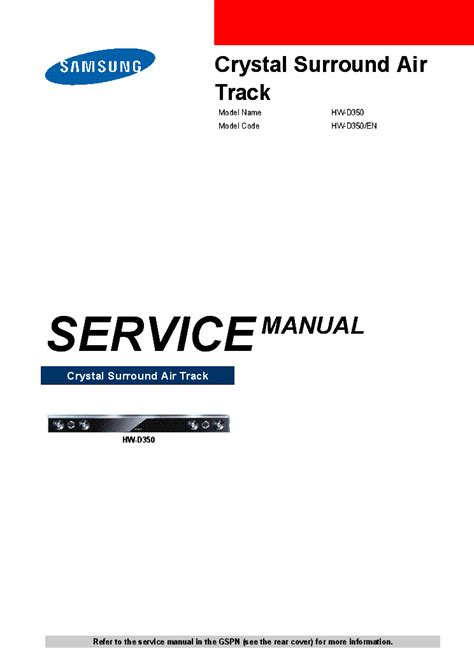 SAMSUNG

Crystal Surround Air Track

Model Name HW-D350
Model Code HW-D350/EN

SERVICE MANUAL

Crystal Surround Air Track

HW-D350

Refer to the service manual in the GSPN (see the rear cover) for more information.